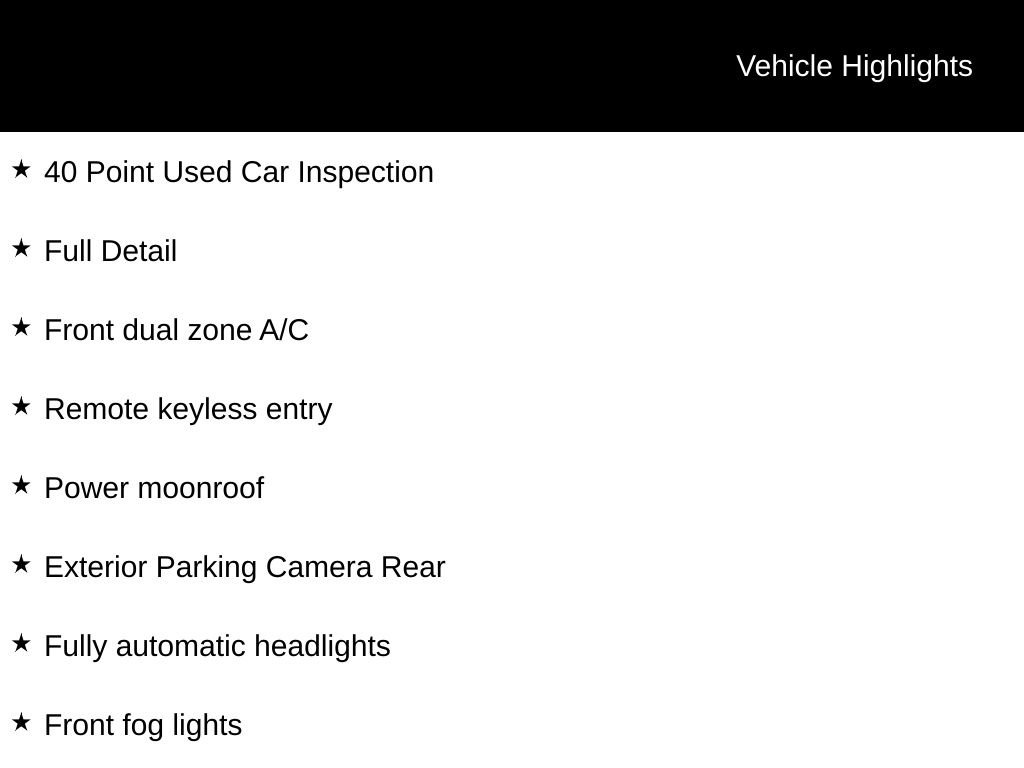 Vehicle Highlights

★ 40 Point Used Car Inspection

★ Full Detail

★ Front dual zone A/C

★ Remote keyless entry

★ Power moonroof

★ Exterior Parking Camera Rear

★ Fully automatic headlights

★ Front fog lights